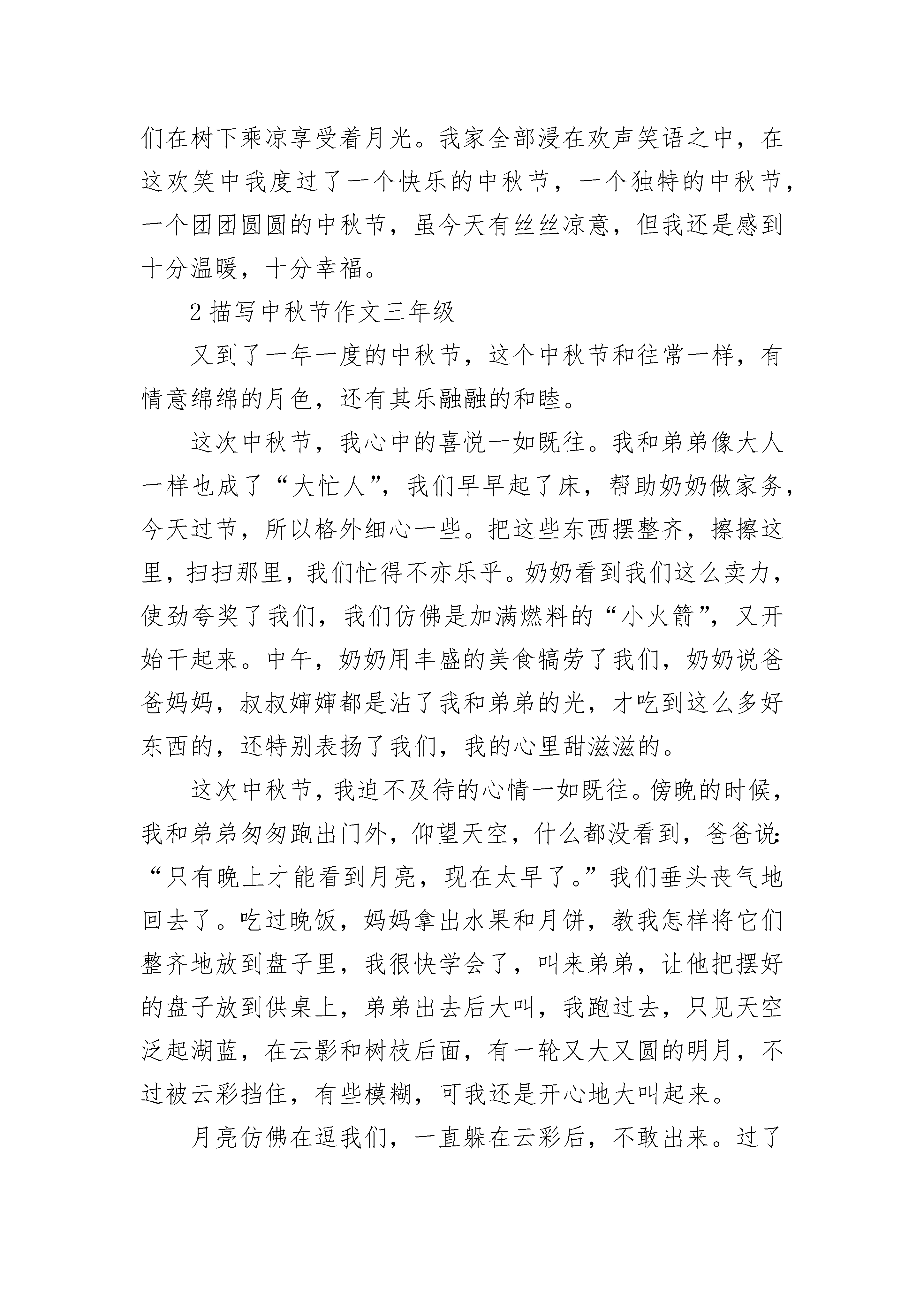 们在树下乘凉享受着月光。我家全部浸在欢声笑语之中，在这欢笑中我度过了一个快乐的中秋节，一个独特的中秋节，一个团团圆圆的中秋节，虽今天有丝丝凉意，但我还是感到十分温暖，十分幸福。

2 描写中秋节作文三年级

又到了一年一度的中秋节，这个中秋节和往常一样，有情意绵绵的月色，还有其乐融融的和睦。

这次中秋节，我心中的喜悦一如既往。我和弟弟像大人一样也成了“大忙人”，我们早早起了床，帮助奶奶做家务，今天过节，所以格外细心一些。把这些东西摆整齐，擦擦这里，扫扫那里，我们忙得不亦乐乎。奶奶看到我们这么卖力，使劲夸奖了我们，我们仿佛是加满燃料的“小火箭”，又开始干起来。中午，奶奶用丰盛的美食犒劳了我们，奶奶说爸爸妈妈，叔叔婶婶都是沾了我和弟弟的光，才吃到这么多好东西的，还特别表扬了我们，我的心里甜滋滋的。

这次中秋节，我迫不及待的心情一如既往。傍晚的时候，我和弟弟匆匆跑出门外，仰望天空，什么都没看到，爸爸说：“只有晚上才能看到月亮，现在太早了。”我们垂头丧气地回去了。吃过晚饭，妈妈拿出水果和月饼，教我怎样将它们整齐地放到盘子里，我很快学会了，叫来弟弟，让他把摆好的盘子放到供桌上，弟弟出去后大叫，我跑过去，只见天空泛起湖蓝，在云影和树枝后面，有一轮又大又圆的明月，不过被云彩挡住，有些模糊，可我还是开心地大叫起来。

月亮仿佛在逗我们，一直躲在云彩后，不敢出来。过了